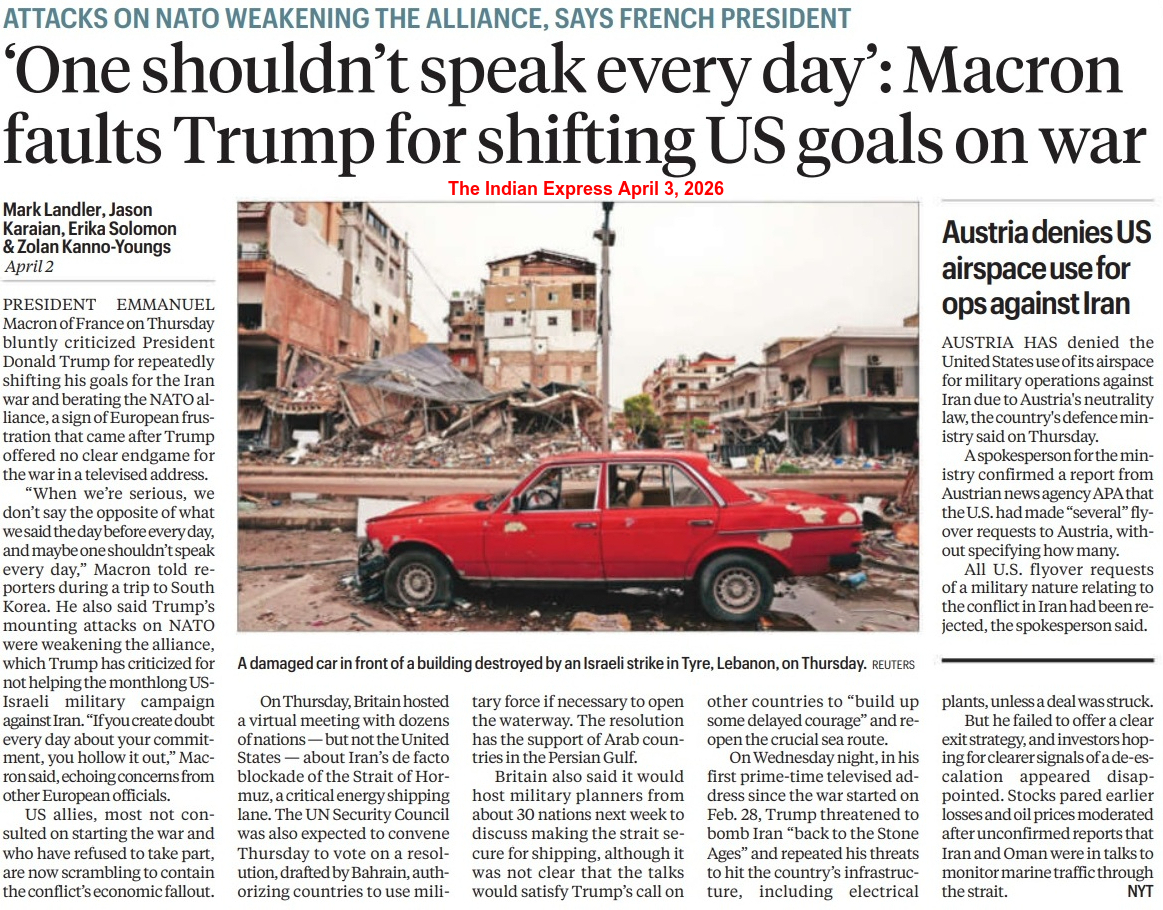 ATTACKS ON NATO WEAKENING THE ALLIANCE, SAYS FRENCH PRESIDENT

'One shouldn't speak every day': Macron faults Trump for shifting US goals on war

The Indian Express April 3, 2026

Mark Landler, Jason Karaian, Erika Solomon & Zolan Kanno-Youngs
April 2

PRESIDENT EMMANUEL Macron of France on Thursday bluntly criticized President Donald Trump for repeatedly shifting his goals for the Iran war and berating the NATO alliance, a sign of European frustration that came after Trump offered no clear endgame for the war in a televised address.

"When we're serious, we don't say the opposite of what we said the day before every day, and maybe one shouldn't speak every day," Macron told reporters during a trip to South Korea. He also said Trump's mounting attacks on NATO were weakening the alliance, which Trump has criticized for not helping the monthlong US-Israeli military campaign against Iran. "If you create doubt every day about your commitment, you hollow it out," Macron said, echoing concerns from other European officials.

US allies, most not consulted on starting the war and who have refused to take part, are now scrambling to contain the conflict's economic fallout.

A damaged car in front of a building destroyed by an Israeli strike in Tyre, Lebanon, on Thursday. REUTERS

On Thursday, Britain hosted a virtual meeting with dozens of nations — but not the United States — about Iran's de facto blockade of the Strait of Hormuz, a critical energy shipping lane. The UN Security Council was also expected to convene Thursday to vote on a resolution, drafted by Bahrain, authorizing countries to use military force if necessary to open the waterway. The resolution has the support of Arab countries in the Persian Gulf.

Britain also said it would host military planners from about 30 nations next week to discuss making the strait secure for shipping, although it was not clear that the talks would satisfy Trump's call on other countries to "build up some delayed courage" and reopen the crucial sea route.

On Wednesday night, in his first prime-time televised address since the war started on Feb. 28, Trump threatened to bomb Iran "back to the Stone Ages" and repeated his threats to hit the country's infrastructure, including electrical plants, unless a deal was struck.

But he failed to offer a clear exit strategy, and investors hoping for clearer signals of a de-escalation appeared disappointed. Stocks pared earlier losses and oil prices moderated after unconfirmed reports that Iran and Oman were in talks to monitor marine traffic through the strait. NYT

Austria denies US airspace use for ops against Iran

AUSTRIA HAS denied the United States use of its airspace for military operations against Iran due to Austria's neutrality law, the country's defence ministry said on Thursday.

A spokesperson for the ministry confirmed a report from Austrian news agency APA that the U.S. had made "several" flyover requests to Austria, without specifying how many.

All U.S. flyover requests of a military nature relating to the conflict in Iran had been rejected, the spokesperson said.